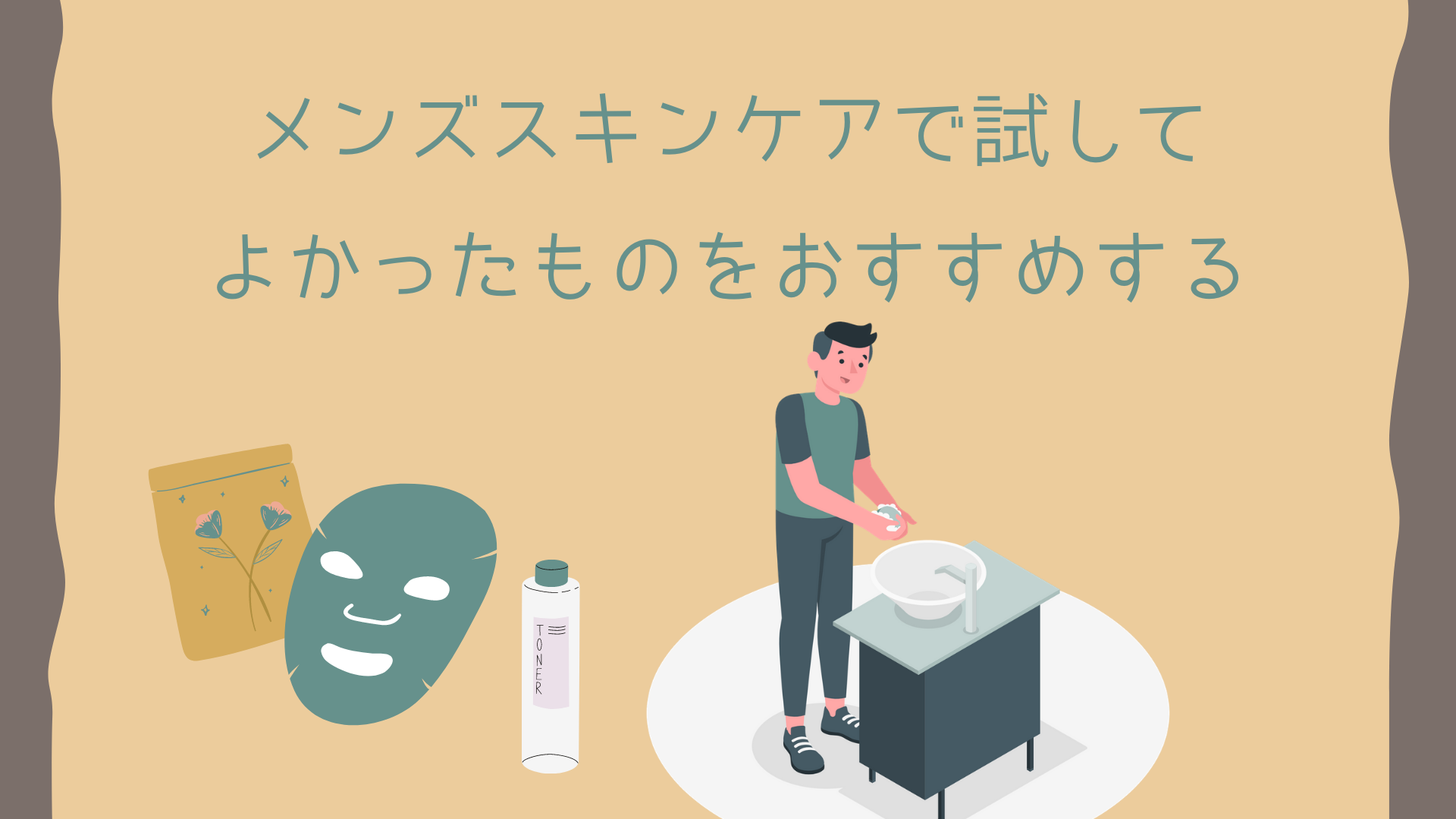 メンズスキンケアで試して
よかったものをおすすめする

TONER